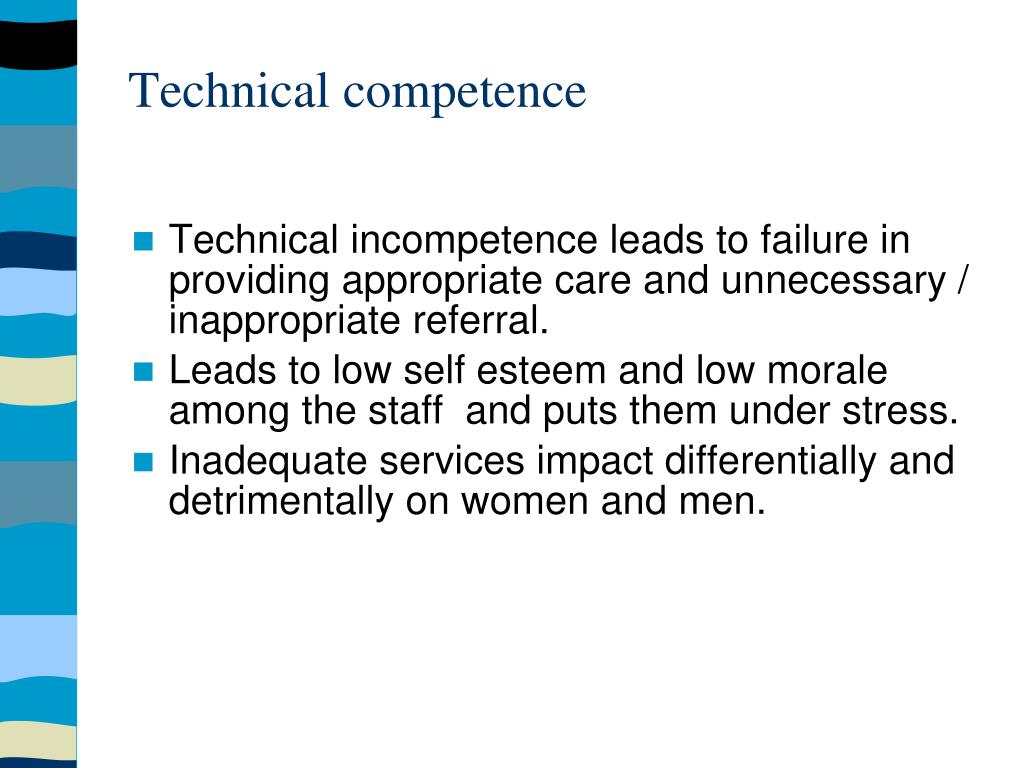 Technical competence

- Technical incompetence leads to failure in providing appropriate care and unnecessary / inappropriate referral.
- Leads to low self esteem and low morale among the staff  and puts them under stress.
- Inadequate services impact differentially and detrimentally on women and men.